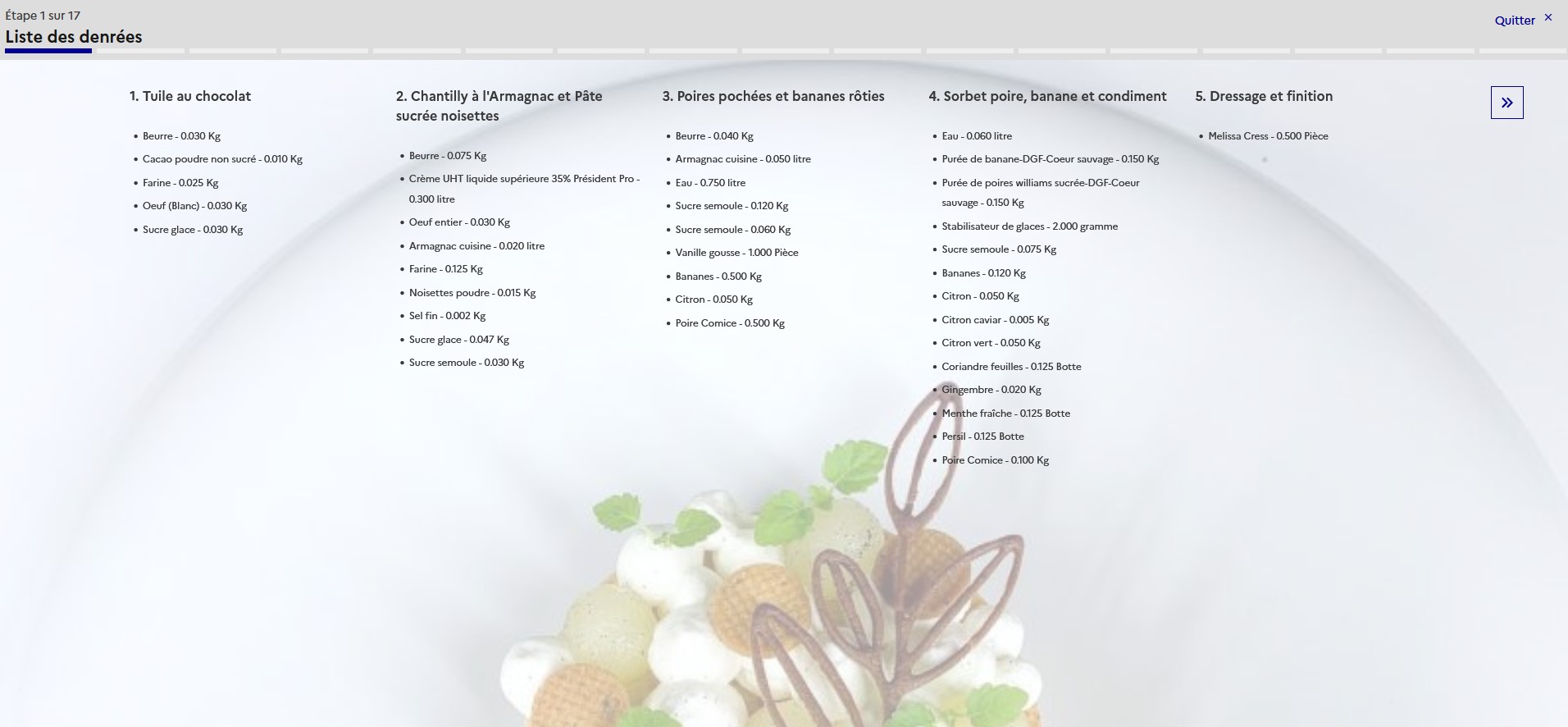 Étape 1 sur 17
Liste des denrées

Quitter ×

1. Tuile au chocolat

- Beurre - 0.030 Kg
- Cacao poudre non sucré - 0.010 Kg
- Farine - 0.025 Kg
- Oeuf (Blanc) - 0.030 Kg
- Sucre glace - 0.030 Kg

2. Chantilly à l'Armagnac et Pâte sucrée noisettes

- Beurre - 0.075 Kg
- Crème UHT liquide supérieure 35% Président Pro - 0.300 litre
- Oeuf entier - 0.030 Kg
- Armagnac cuisine - 0.020 litre
- Farine - 0.125 Kg
- Noisettes poudre - 0.015 Kg
- Sel fin - 0.002 Kg
- Sucre glace - 0.047 Kg
- Sucre semoule - 0.030 Kg

3. Poires pochées et bananes rôties

- Beurre - 0.040 Kg
- Armagnac cuisine - 0.050 litre
- Eau - 0.750 litre
- Sucre semoule - 0.120 Kg
- Sucre semoule - 0.060 Kg
- Vanille gousse - 1.000 Pièce
- Bananes - 0.500 Kg
- Citron - 0.050 Kg
- Poire Comice - 0.500 Kg

4. Sorbet poire, banane et condiment

- Eau - 0.060 litre
- Purée de banane-DGF-Coeur sauvage - 0.150 Kg
- Purée de poires williams sucrée-DGF-Coeur sauvage - 0.150 Kg
- Stabilisateur de glaces - 2.000 gramme
- Sucre semoule - 0.075 Kg
- Bananes - 0.120 Kg
- Citron - 0.050 Kg
- Citron caviar - 0.005 Kg
- Citron vert - 0.050 Kg
- Coriandre feuilles - 0.125 Botte
- Gingembre - 0.020 Kg
- Menthe fraîche - 0.125 Botte
- Persil - 0.125 Botte
- Poire Comice - 0.100 Kg

5. Dressage et finition

- Melissa Cress - 0.500 Pièce

»